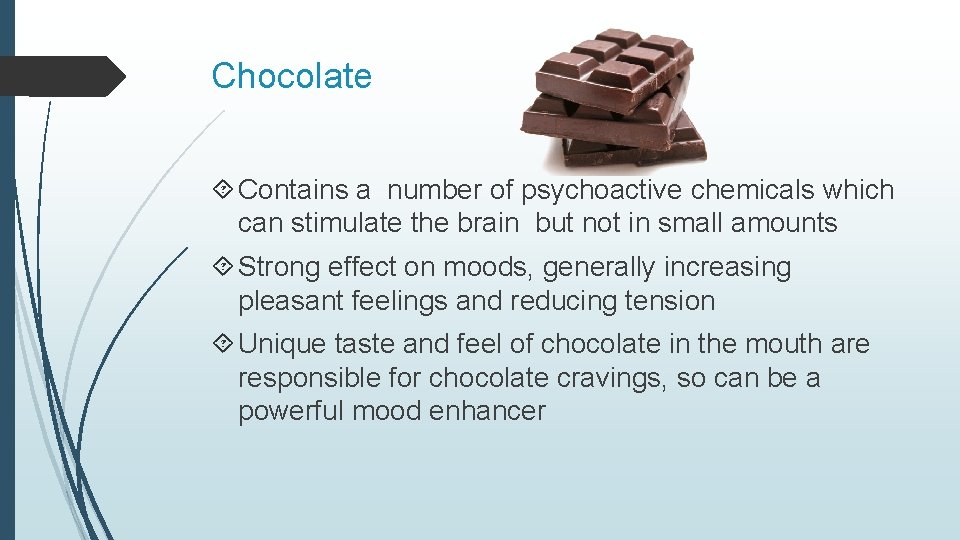 Chocolate

Contains a number of psychoactive chemicals which can stimulate the brain but not in small amounts

Strong effect on moods, generally increasing pleasant feelings and reducing tension

Unique taste and feel of chocolate in the mouth are responsible for chocolate cravings, so can be a powerful mood enhancer